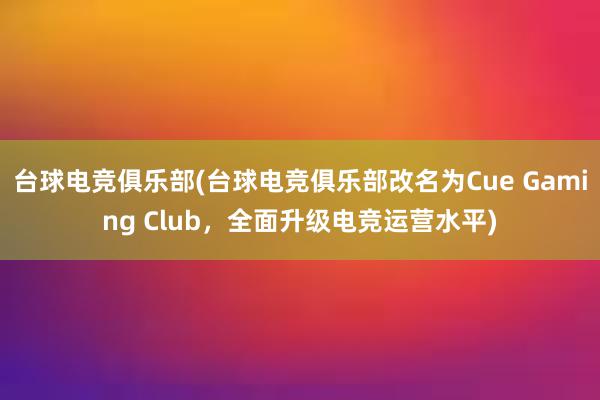 台球电竞俱乐部(台球电竞俱乐部改名为Cue Gaming Club，全面升级电竞运营水平)